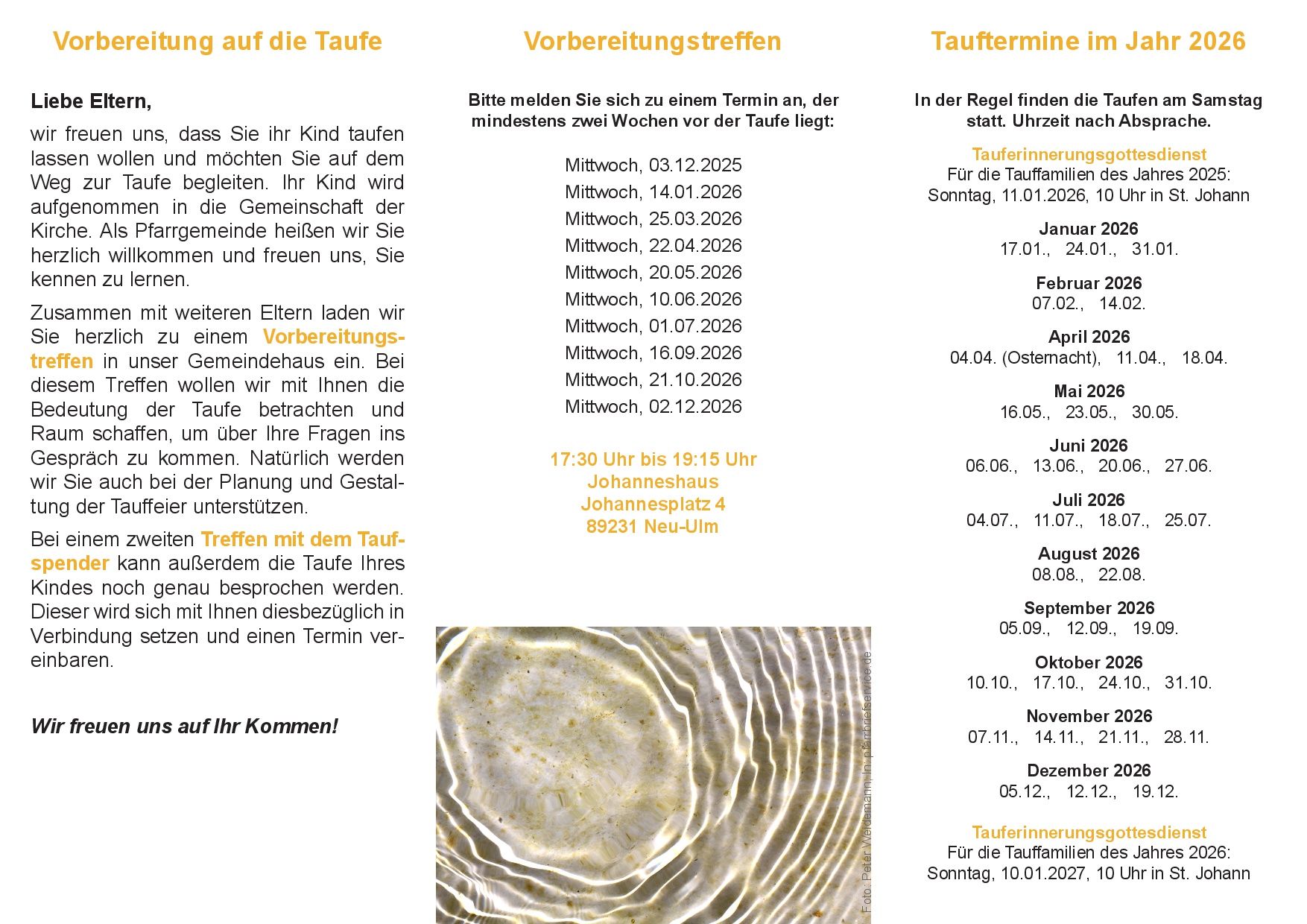 Vorbereitung auf die Taufe

Liebe Eltern,

wir freuen uns, dass Sie ihr Kind taufen lassen wollen und möchten Sie auf dem Weg zur Taufe begleiten. Ihr Kind wird aufgenommen in die Gemeinschaft der Kirche. Als Pfarrgemeinde heißen wir Sie herzlich willkommen und freuen uns, Sie kennen zu lernen.

Zusammen mit weiteren Eltern laden wir Sie herzlich zu einem Vorbereitungstreffen in unser Gemeindehaus ein. Bei diesem Treffen wollen wir mit Ihnen die Bedeutung der Taufe betrachten und Raum schaffen, um über Ihre Fragen ins Gespräch zu kommen. Natürlich werden wir Sie auch bei der Planung und Gestaltung der Tauffeier unterstützen.

Bei einem zweiten Treffen mit dem Taufspender kann außerdem die Taufe Ihres Kindes noch genau besprochen werden. Dieser wird sich mit Ihnen diesbezüglich in Verbindung setzen und einen Termin vereinbaren.

Wir freuen uns auf Ihr Kommen!

Vorbereitungstreffen

Bitte melden Sie sich zu einem Termin an, der mindestens zwei Wochen vor der Taufe liegt:

Mittwoch, 03.12.2025
Mittwoch, 14.01.2026
Mittwoch, 25.03.2026
Mittwoch, 22.04.2026
Mittwoch, 20.05.2026
Mittwoch, 10.06.2026
Mittwoch, 01.07.2026
Mittwoch, 16.09.2026
Mittwoch, 21.10.2026
Mittwoch, 02.12.2026

17:30 Uhr bis 19:15 Uhr
Johanneshaus
Johannesplatz 4
89231 Neu-Ulm

Foto: Peter Weidemann, In: pfarrbriefservice.de

Tauftermine im Jahr 2026

In der Regel finden die Taufen am Samstag statt. Uhrzeit nach Absprache.

Tauferinnerungsgottesdienst
Für die Tauffamilien des Jahres 2025:
Sonntag, 11.01.2026, 10 Uhr in St. Johann

Januar 2026
17.01., 24.01., 31.01.

Februar 2026
07.02., 14.02.

April 2026
04.04. (Osternacht), 11.04., 18.04.

Mai 2026
16.05., 23.05., 30.05.

Juni 2026
06.06., 13.06., 20.06., 27.06.

Juli 2026
04.07., 11.07., 18.07., 25.07.

August 2026
08.08., 22.08.

September 2026
05.09., 12.09., 19.09.

Oktober 2026
10.10., 17.10., 24.10., 31.10.

November 2026
07.11., 14.11., 21.11., 28.11.

Dezember 2026
05.12., 12.12., 19.12.

Tauferinnerungsgottesdienst
Für die Tauffamilien des Jahres 2026:
Sonntag, 10.01.2027, 10 Uhr in St. Johann